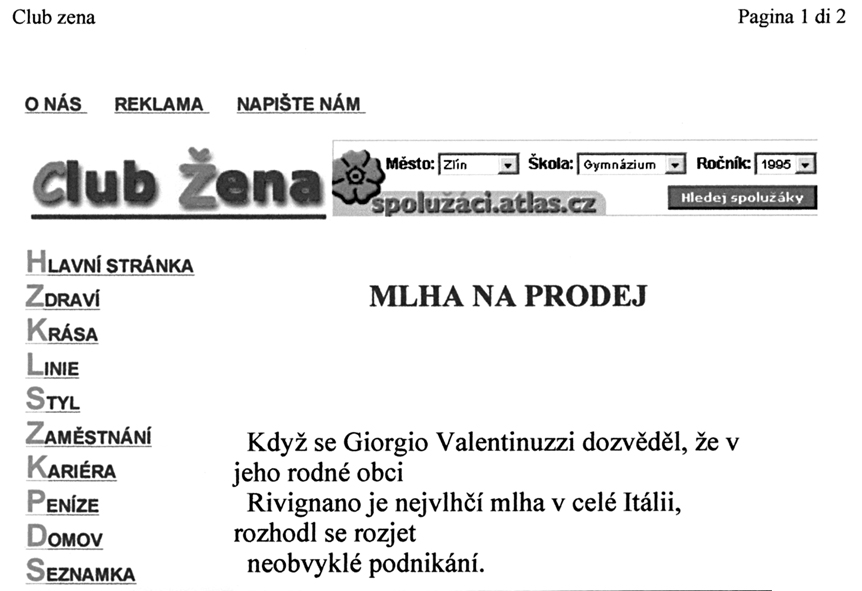 Club zena

Pagina 1 di 2

O NÁS REKLAMA NAPIŠTE NÁM

Club Žena

Město: Zlín Škola: Gymnázium Ročník: 1995

spolužáci.atlas.cz

Hledej spolužáky

HLAVNÍ STRÁNKA
ZDRAVÍ
KRÁSA
LINIE
STYL
ZAMĚSTNÁNÍ
KARIÉRA
PENÍZE
DOMOV
SEZNAMKA

MLHA NA PRODEJ

Když se Giorgio Valentinuzzi dozvěděl, že v jeho rodné obci Rivignano je nejvlhčí mlha v celé Itálii, rozhodl se rozjet neobvyklé podnikání.